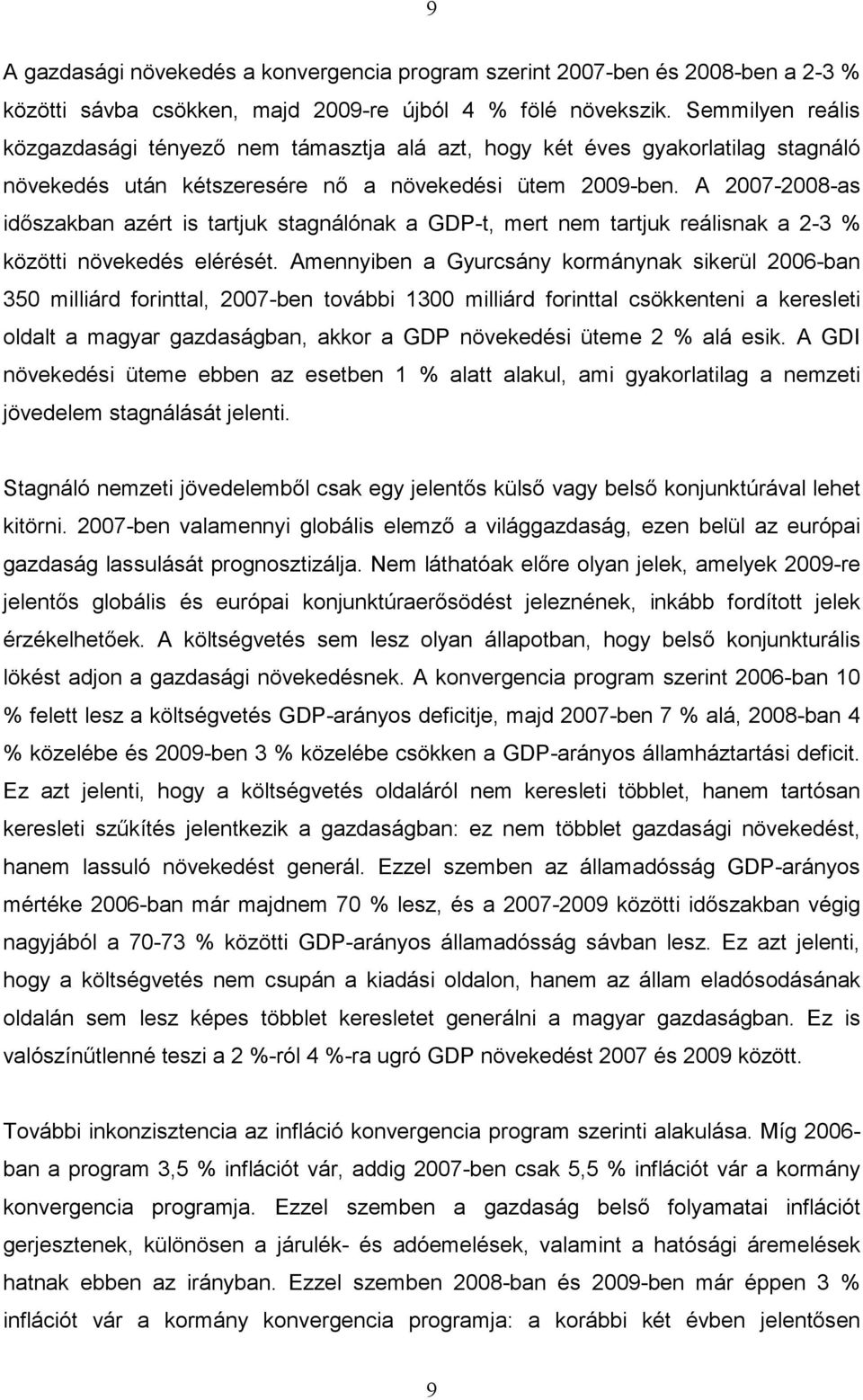 9

A gazdasági növekedés a konvergencia program szerint 2007-ben és 2008-ben a 2-3 % közötti sávba csökken, majd 2009-re újból 4 % fölé növekszik. Semmilyen reális közgazdasági tényező nem támasztja alá azt, hogy két éves gyakorlatilag stagnáló növekedés után kétszeresére nő a növekedési ütem 2009-ben. A 2007-2008-as időszakban azért is tartjuk stagnálónak a GDP-t, mert nem tartjuk reálisnak a 2-3 % közötti növekedés elérését. Amennyiben a Gyurcsány kormánynak sikerül 2006-ban 350 milliárd forinttal, 2007-ben további 1300 milliárd forinttal csökkenteni a keresleti oldalt a magyar gazdaságban, akkor a GDP növekedési üteme 2 % alá esik. A GDI növekedési üteme ebben az esetben 1 % alatt alakul, ami gyakorlatilag a nemzeti jövedelem stagnálását jelenti.

Stagnáló nemzeti jövedelemből csak egy jelentős külső vagy belső konjunktúrával lehet kitörni. 2007-ben valamennyi globális elemző a világgazdaság, ezen belül az európai gazdaság lassulását prognosztizálja. Nem láthatóak előre olyan jelek, amelyek 2009-re jelentős globális és európai konjunktúraerősödést jeleznének, inkább fordított jelek érzékelhetőek. A költségvetés sem lesz olyan állapotban, hogy belső konjunkturális lökést adjon a gazdasági növekedésnek. A konvergencia program szerint 2006-ban 10 % felett lesz a költségvetés GDP-arányos deficitje, majd 2007-ben 7 % alá, 2008-ban 4 % közelébe és 2009-ben 3 % közelébe csökken a GDP-arányos államháztartási deficit. Ez azt jelenti, hogy a költségvetés oldaláról nem keresleti többlet, hanem tartósan keresleti szűkítés jelentkezik a gazdaságban: ez nem többlet gazdasági növekedést, hanem lassuló növekedést generál. Ezzel szemben az államadósság GDP-arányos mértéke 2006-ban már majdnem 70 % lesz, és a 2007-2009 közötti időszakban végig nagyjából a 70-73 % közötti GDP-arányos államadósság sávban lesz. Ez azt jelenti, hogy a költségvetés nem csupán a kiadási oldalon, hanem az állam eladósodásának oldalán sem lesz képes többlet keresletet generálni a magyar gazdaságban. Ez is valószínűtlenné teszi a 2 %-ról 4 %-ra ugró GDP növekedést 2007 és 2009 között.

További inkonzisztencia az infláció konvergencia program szerinti alakulása. Míg 2006-ban a program 3,5 % inflációt vár, addig 2007-ben csak 5,5 % inflációt vár a kormány konvergencia programja. Ezzel szemben a gazdaság belső folyamatai inflációt gerjesztenek, különösen a járulék- és adóemelések, valamint a hatósági áremelések hatnak ebben az irányban. Ezzel szemben 2008-ban és 2009-ben már éppen 3 % inflációt vár a kormány konvergencia programja: a korábbi két évben jelentősen

9